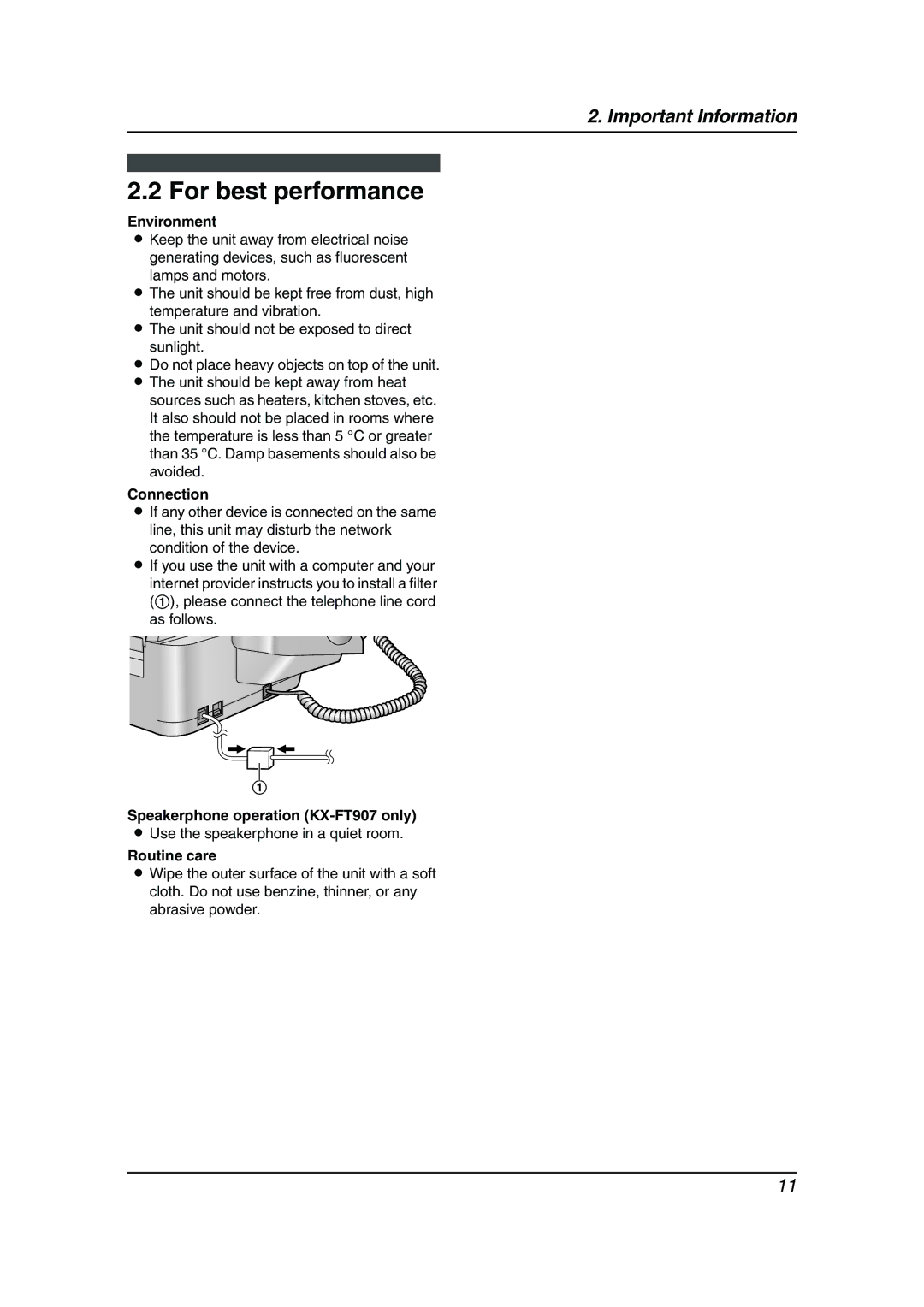 2. Important Information

2.2 For best performance

Environment
● Keep the unit away from electrical noise generating devices, such as fluorescent lamps and motors.
● The unit should be kept free from dust, high temperature and vibration.
● The unit should not be exposed to direct sunlight.
● Do not place heavy objects on top of the unit.
● The unit should be kept away from heat sources such as heaters, kitchen stoves, etc. It also should not be placed in rooms where the temperature is less than 5 °C or greater than 35 °C. Damp basements should also be avoided.

Connection
● If any other device is connected on the same line, this unit may disturb the network condition of the device.
● If you use the unit with a computer and your internet provider instructs you to install a filter (①), please connect the telephone line cord as follows.

①

Speakerphone operation (KX-FT907 only)
● Use the speakerphone in a quiet room.

Routine care
● Wipe the outer surface of the unit with a soft cloth. Do not use benzine, thinner, or any abrasive powder.

11